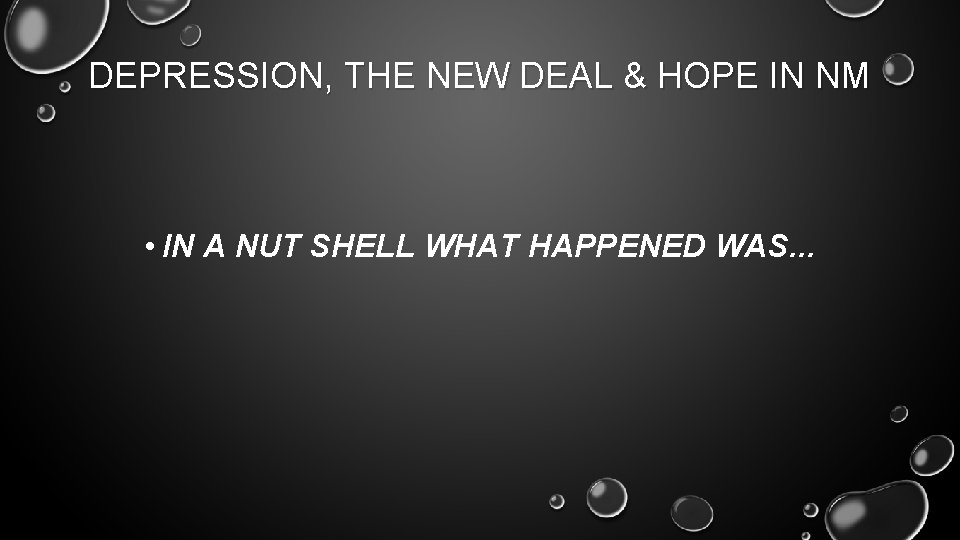 DEPRESSION, THE NEW DEAL & HOPE IN NM

• IN A NUT SHELL WHAT HAPPENED WAS...